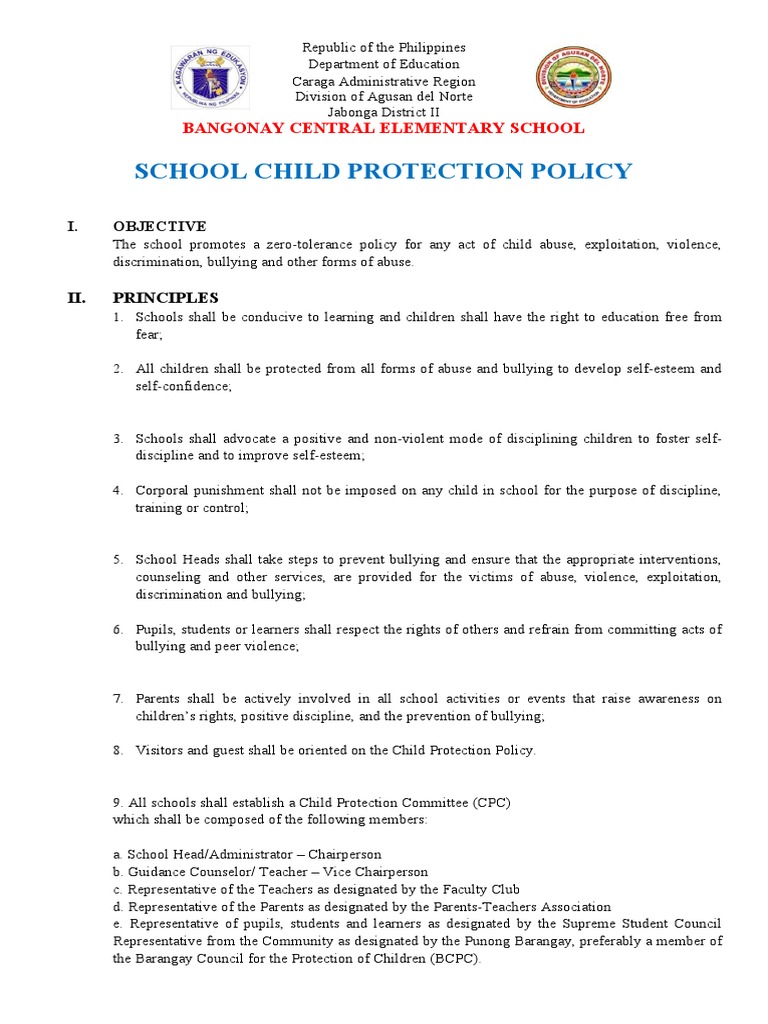 KAGAWARAN NG EDUKASYON
REPUBLIKA NG PILIPINAS

Republic of the Philippines
Department of Education
Caraga Administrative Region
Division of Agusan del Norte
Jabonga District II

DIVISION OF AGUSAN DEL NORTE
DEPARTMENT OF EDUCATION

BANGONAY CENTRAL ELEMENTARY SCHOOL

SCHOOL CHILD PROTECTION POLICY

I. OBJECTIVE
The school promotes a zero-tolerance policy for any act of child abuse, exploitation, violence, discrimination, bullying and other forms of abuse.

II. PRINCIPLES
1. Schools shall be conducive to learning and children shall have the right to education free from fear;

2. All children shall be protected from all forms of abuse and bullying to develop self-esteem and self-confidence;

3. Schools shall advocate a positive and non-violent mode of disciplining children to foster self-discipline and to improve self-esteem;

4. Corporal punishment shall not be imposed on any child in school for the purpose of discipline, training or control;

5. School Heads shall take steps to prevent bullying and ensure that the appropriate interventions, counseling and other services, are provided for the victims of abuse, violence, exploitation, discrimination and bullying;

6. Pupils, students or learners shall respect the rights of others and refrain from committing acts of bullying and peer violence;

7. Parents shall be actively involved in all school activities or events that raise awareness on children's rights, positive discipline, and the prevention of bullying;

8. Visitors and guest shall be oriented on the Child Protection Policy.

9. All schools shall establish a Child Protection Committee (CPC) which shall be composed of the following members:

a. School Head/Administrator – Chairperson
b. Guidance Counselor/ Teacher – Vice Chairperson
c. Representative of the Teachers as designated by the Faculty Club
d. Representative of the Parents as designated by the Parents-Teachers Association
e. Representative of pupils, students and learners as designated by the Supreme Student Council Representative from the Community as designated by the Punong Barangay, preferably a member of the Barangay Council for the Protection of Children (BCPC).